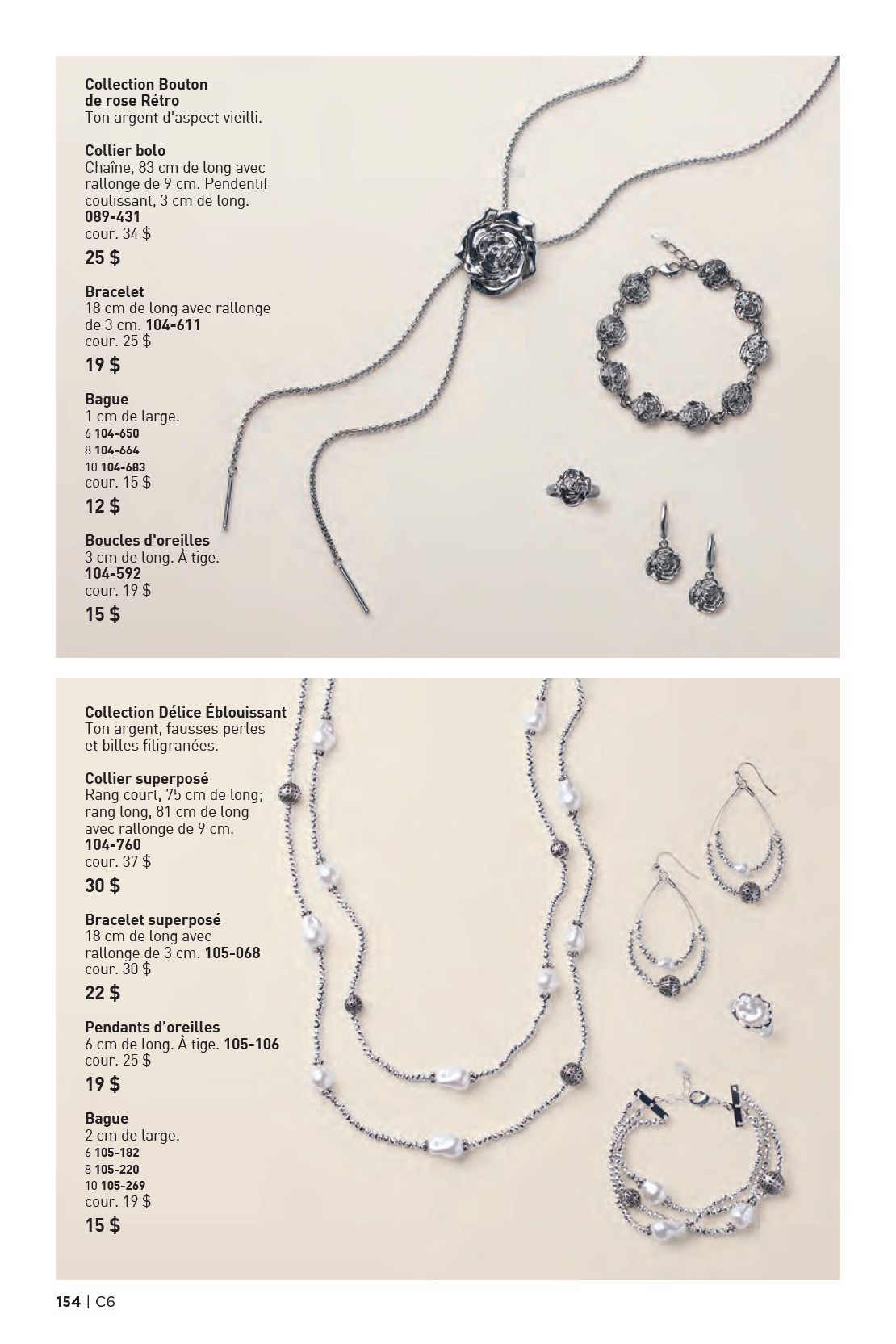 Collection Bouton de rose Rétro
Ton argent d'aspect vieilli.

Collier bolo
Chaîne, 83 cm de long avec rallonge de 9 cm. Pendentif coulissant, 3 cm de long.
089-431
cour. 34 $
25 $

Bracelet
18 cm de long avec rallonge de 3 cm. 104-611
cour. 25 $
19 $

Bague
1 cm de large.
6 104-650
8 104-664
10 104-683
cour. 15 $
12 $

Boucles d'oreilles
3 cm de long. À tige.
104-592
cour. 19 $
15 $

Collection Délice Éblouissant
Ton argent, fausses perles et billes filigranées.

Collier superposé
Rang court, 75 cm de long; rang long, 81 cm de long avec rallonge de 9 cm.
104-760
cour. 37 $
30 $

Bracelet superposé
18 cm de long avec rallonge de 3 cm. 105-068
cour. 30 $
22 $

Pendants d'oreilles
6 cm de long. À tige. 105-106
cour. 25 $
19 $

Bague
2 cm de large.
6 105-182
8 105-220
10 105-269
cour. 19 $
15 $

154 | C6